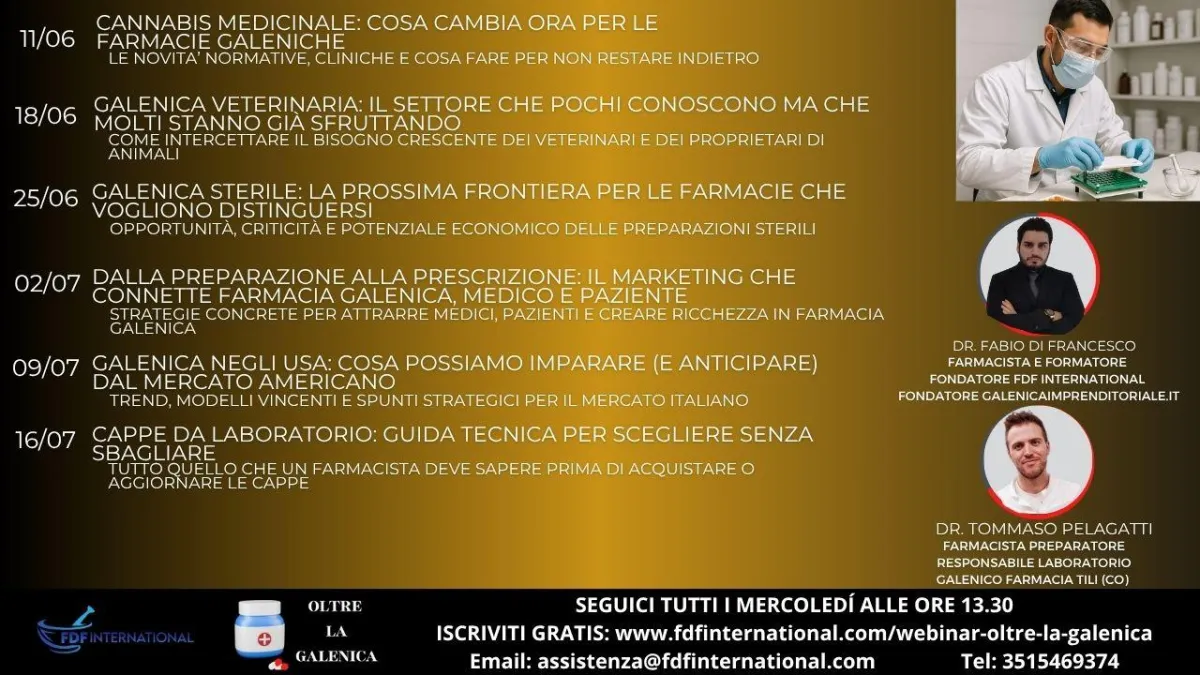 11/06 CANNABIS MEDICINALE: COSA CAMBIA ORA PER LE FARMACIE GALENICHE
LE NOVITA' NORMATIVE, CLINICHE E COSA FARE PER NON RESTARE INDIETRO

18/06 GALENICA VETERINARIA: IL SETTORE CHE POCHI CONOSCONO MA CHE MOLTI STANNO GIÀ SFRUTTANDO
COME INTERCETTARE IL BISOGNO CRESCENTE DEI VETERINARI E DEI PROPRIETARI DI ANIMALI

25/06 GALENICA STERILE: LA PROSSIMA FRONTIERA PER LE FARMACIE CHE VOGLIONO DISTINGUERSI
OPPORTUNITÀ, CRITICITÀ E POTENZIALE ECONOMICO DELLE PREPARAZIONI STERILI

02/07 DALLA PREPARAZIONE ALLA PRESCRIZIONE: IL MARKETING CHE CONNETTE FARMACIA GALENICA, MEDICO E PAZIENTE
STRATEGIE CONCRETE PER ATTRARRE MEDICI, PAZIENTI E CREARE RICCHEZZA IN FARMACIA GALENICA

09/07 GALENICA NEGLI USA: COSA POSSIAMO IMPARARE (E ANTICIPARE) DAL MERCATO AMERICANO
TREND, MODELLI VINCENTI E SPUNTI STRATEGICI PER IL MERCATO ITALIANO

16/07 CAPPE DA LABORATORIO: GUIDA TECNICA PER SCEGLIERE SENZA SBAGLIARE
TUTTO QUELLO CHE UN FARMACISTA DEVE SAPERE PRIMA DI ACQUISTARE O AGGIORNARE LE CAPPE

DR. FABIO DI FRANCESCO
FARMACISTA E FORMATORE
FONDATORE FDF INTERNATIONAL
FONDATORE GALENICAIMPRENDITORIALE.IT

DR. TOMMASO PELAGATTI
FARMACISTA PREPARATORE
RESPONSABILE LABORATORIO
GALENICO FARMACIA TILI (CO)

FDF INTERNATIONAL

OLTRE LA GALENICA

SEGUICI TUTTI I MERCOLEDÍ ALLE ORE 13.30
ISCRIVITI GRATIS: www.fdfinternational.com/webinar-oltre-la-galenica
Email: assistenza@fdfinternational.com Tel: 3515469374